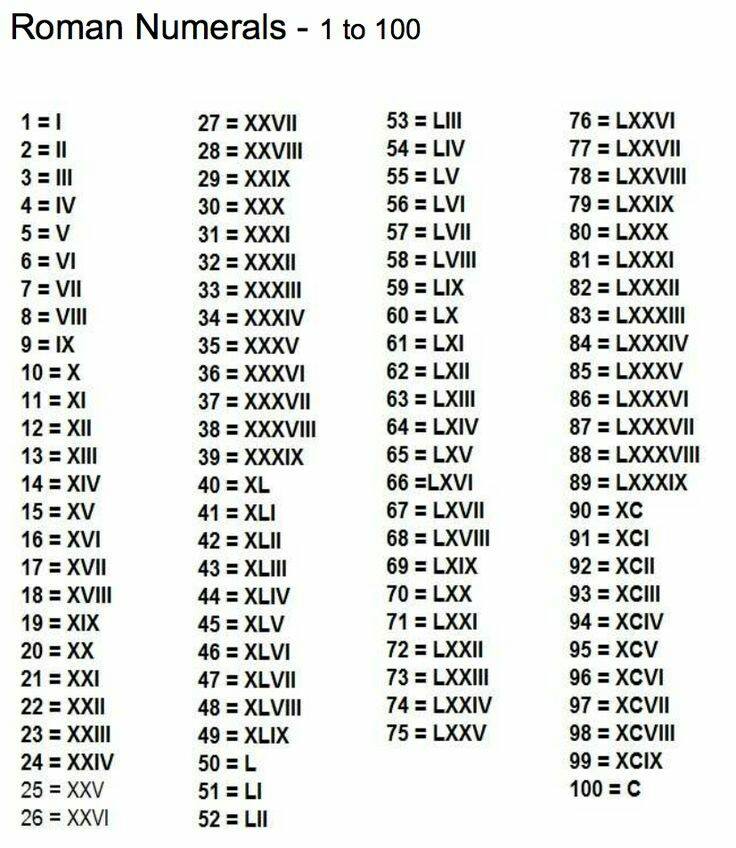 Roman Numerals - 1 to 100

1 = I
2 = II
3 = III
4 = IV
5 = V
6 = VI
7 = VII
8 = VIII
9 = IX
10 = X
11 = XI
12 = XII
13 = XIII
14 = XIV
15 = XV
16 = XVI
17 = XVII
18 = XVIII
19 = XIX
20 = XX
21 = XXI
22 = XXII
23 = XXIII
24 = XXIV
25 = XXV
26 = XXVI

27 = XXVII
28 = XXVIII
29 = XXIX
30 = XXX
31 = XXXI
32 = XXXII
33 = XXXIII
34 = XXXIV
35 = XXXV
36 = XXXVI
37 = XXXVII
38 = XXXVIII
39 = XXXIX
40 = XL
41 = XLI
42 = XLII
43 = XLIII
44 = XLIV
45 = XLV
46 = XLVI
47 = XLVII
48 = XLVIII
49 = XLIX
50 = L
51 = LI
52 = LII

53 = LIII
54 = LIV
55 = LV
56 = LVI
57 = LVII
58 = LVIII
59 = LIX
60 = LX
61 = LXI
62 = LXII
63 = LXIII
64 = LXIV
65 = LXV
66 =LXVI
67 = LXVII
68 = LXVIII
69 = LXIX
70 = LXX
71 = LXXI
72 = LXXII
73 = LXXIII
74 = LXXIV
75 = LXXV

76 = LXXVI
77 = LXXVII
78 = LXXVIII
79 = LXXIX
80 = LXXX
81 = LXXXI
82 = LXXXII
83 = LXXXIII
84 = LXXXIV
85 = LXXXV
86 = LXXXVI
87 = LXXXVII
88 = LXXXVIII
89 = LXXXIX
90 = XC
91 = XCI
92 = XCII
93 = XCIII
94 = XCIV
95 = XCV
96 = XCVI
97 = XCVII
98 = XCVIII
99 = XCIX
100 = C